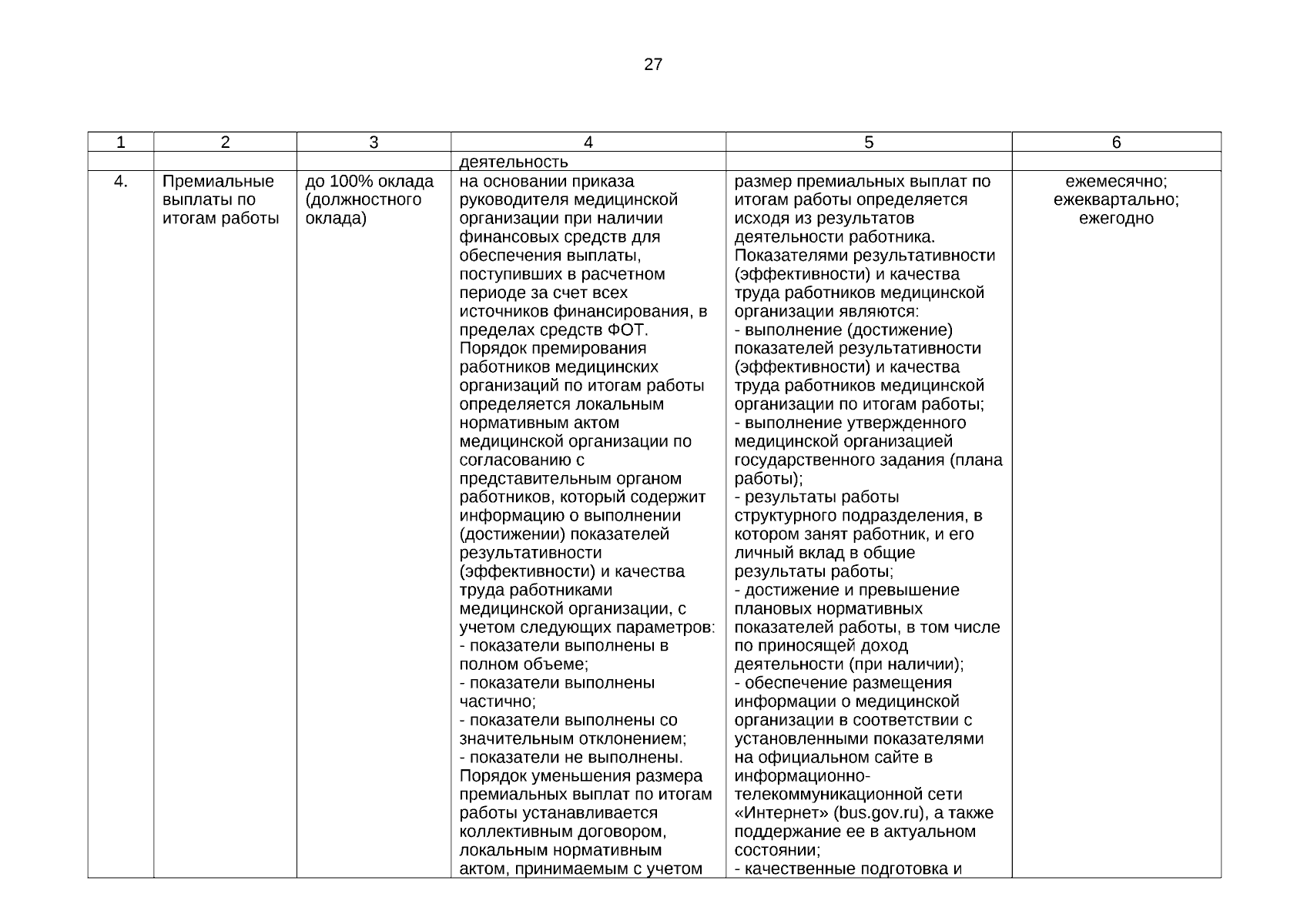 27

| 1 | 2 | 3 | 4 | 5 | 6 |
|---|---|---|---|---|---|
| | | | деятельность | | |
| 4. | Премиальные выплаты по итогам работы | до 100% оклада (должностного оклада) | на основании приказа руководителя медицинской организации при наличии финансовых средств для обеспечения выплаты, поступивших в расчетном периоде за счет всех источников финансирования, в пределах средств ФОТ. Порядок премирования работников медицинских организаций по итогам работы определяется локальным нормативным актом медицинской организации по согласованию с представительным органом работников, который содержит информацию о выполнении (достижении) показателей результативности (эффективности) и качества труда работниками медицинской организации, с учетом следующих параметров: - показатели выполнены в полном объеме; - показатели выполнены частично; - показатели выполнены со значительным отклонением; - показатели не выполнены. Порядок уменьшения размера премиальных выплат по итогам работы устанавливается коллективным договором, локальным нормативным актом, принимаемым с учетом | размер премиальных выплат по итогам работы определяется исходя из результатов деятельности работника. Показателями результативности (эффективности) и качества труда работников медицинской организации являются: - выполнение (достижение) показателей результативности (эффективности) и качества труда работников медицинской организации по итогам работы; - выполнение утвержденного медицинской организацией государственного задания (плана работы); - результаты работы структурного подразделения, в котором занят работник, и его личный вклад в общие результаты работы; - достижение и превышение плановых нормативных показателей работы, в том числе по приносящей доход деятельности (при наличии); - обеспечение размещения информации о медицинской организации в соответствии с установленными показателями на официальном сайте в информационно-телекоммуникационной сети «Интернет» (bus.gov.ru), а также поддержание ее в актуальном состоянии; - качественные подготовка и | ежемесячно; ежеквартально; ежегодно |